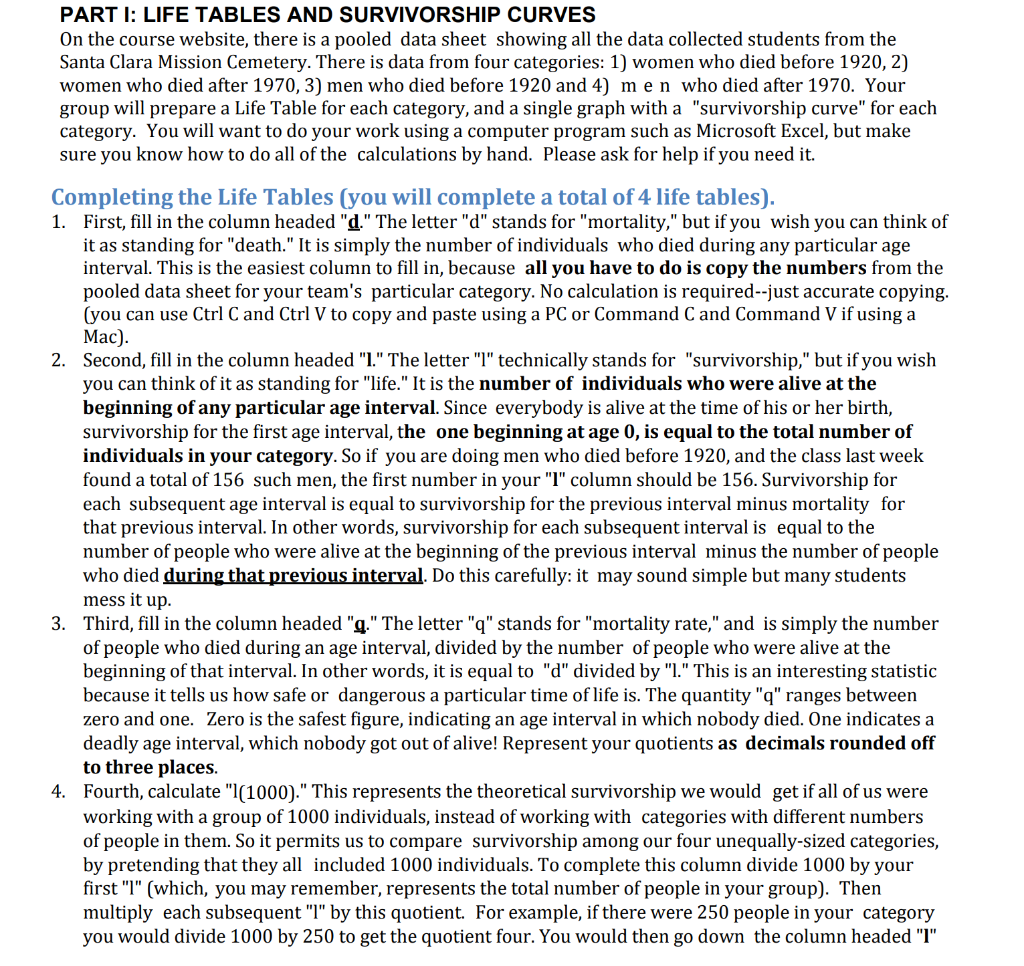 PART I: LIFE TABLES AND SURVIVORSHIP CURVES
On the course website, there is a pooled data sheet showing all the data collected students from the Santa Clara Mission Cemetery. There is data from four categories: 1) women who died before 1920, 2) women who died after 1970, 3) men who died before 1920 and 4) m e n who died after 1970. Your group will prepare a Life Table for each category, and a single graph with a "survivorship curve" for each category. You will want to do your work using a computer program such as Microsoft Excel, but make sure you know how to do all of the calculations by hand. Please ask for help if you need it.

Completing the Life Tables (you will complete a total of 4 life tables).
1. First, fill in the column headed "d." The letter "d" stands for "mortality," but if you wish you can think of it as standing for "death." It is simply the number of individuals who died during any particular age interval. This is the easiest column to fill in, because all you have to do is copy the numbers from the pooled data sheet for your team's particular category. No calculation is required--just accurate copying. (you can use Ctrl C and Ctrl V to copy and paste using a PC or Command C and Command V if using a Mac).
2. Second, fill in the column headed "l." The letter "l" technically stands for "survivorship," but if you wish you can think of it as standing for "life." It is the number of individuals who were alive at the beginning of any particular age interval. Since everybody is alive at the time of his or her birth, survivorship for the first age interval, the one beginning at age 0, is equal to the total number of individuals in your category. So if you are doing men who died before 1920, and the class last week found a total of 156 such men, the first number in your "l" column should be 156. Survivorship for each subsequent age interval is equal to survivorship for the previous interval minus mortality for that previous interval. In other words, survivorship for each subsequent interval is equal to the number of people who were alive at the beginning of the previous interval minus the number of people who died during that previous interval. Do this carefully: it may sound simple but many students mess it up.
3. Third, fill in the column headed "q." The letter "q" stands for "mortality rate," and is simply the number of people who died during an age interval, divided by the number of people who were alive at the beginning of that interval. In other words, it is equal to "d" divided by "l." This is an interesting statistic because it tells us how safe or dangerous a particular time of life is. The quantity "q" ranges between zero and one. Zero is the safest figure, indicating an age interval in which nobody died. One indicates a deadly age interval, which nobody got out of alive! Represent your quotients as decimals rounded off to three places.
4. Fourth, calculate "l(1000)." This represents the theoretical survivorship we would get if all of us were working with a group of 1000 individuals, instead of working with categories with different numbers of people in them. So it permits us to compare survivorship among our four unequally-sized categories, by pretending that they all included 1000 individuals. To complete this column divide 1000 by your first "l" (which, you may remember, represents the total number of people in your group). Then multiply each subsequent "l" by this quotient. For example, if there were 250 people in your category you would divide 1000 by 250 to get the quotient four. You would then go down the column headed "l"